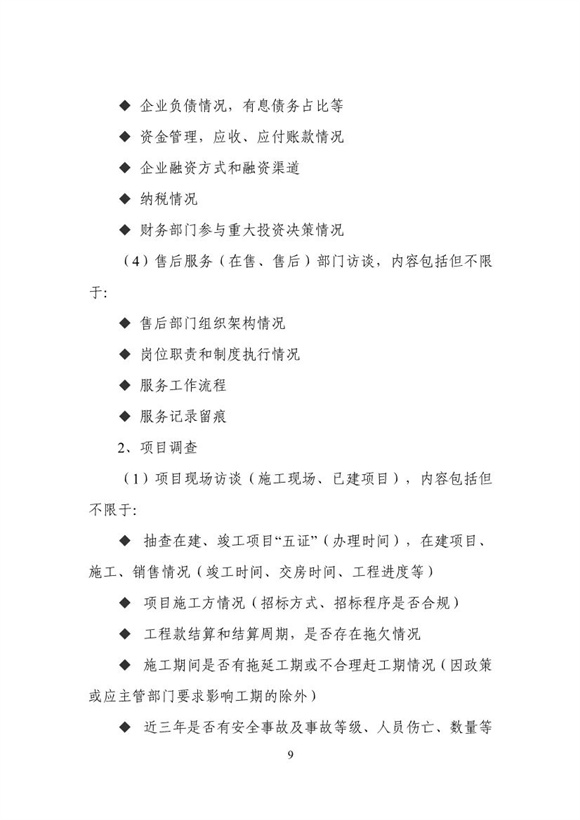 ◆ 企业负债情况，有息债务占比等

◆ 资金管理，应收、应付账款情况

◆ 企业融资方式和融资渠道

◆ 纳税情况

◆ 财务部门参与重大投资决策情况

（4）售后服务（在售、售后）部门访谈，内容包括但不限于:

◆ 售后部门组织架构情况

◆ 岗位职责和制度执行情况

◆ 服务工作流程

◆ 服务记录留痕

2、项目调查

（1）项目现场访谈（施工现场、已建项目），内容包括但不限于:

◆ 抽查在建、竣工项目“五证”（办理时间），在建项目、施工、销售情况（竣工时间、交房时间、工程进度等）

◆ 项目施工方情况（招标方式、招标程序是否合规）

◆ 工程款结算和结算周期，是否存在拖欠情况

◆ 施工期间是否有拖延工期或不合理赶工期情况（因政策或应主管部门要求影响工期的除外）

◆ 近三年是否有安全事故及事故等级、人员伤亡、数量等

9